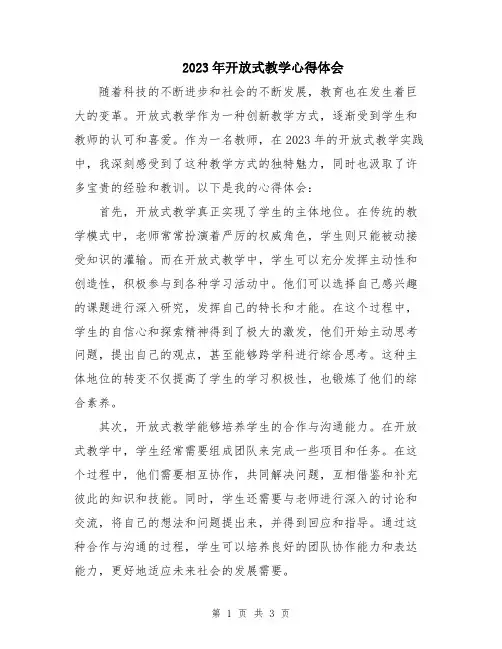 2023年开放式教学心得体会

随着科技的不断进步和社会的不断发展，教育也在发生着巨大的变革。开放式教学作为一种创新教学方式，逐渐受到学生和教师的认可和喜爱。作为一名教师，在2023年的开放式教学实践中，我深刻感受到了这种教学方式的独特魅力，同时也汲取了许多宝贵的经验和教训。以下是我的心得体会：

首先，开放式教学真正实现了学生的主体地位。在传统的教学模式中，老师常常扮演着严厉的权威角色，学生则只能被动接受知识的灌输。而在开放式教学中，学生可以充分发挥主动性和创造性，积极参与到各种学习活动中。他们可以选择自己感兴趣的课题进行深入研究，发挥自己的特长和才能。在这个过程中，学生的自信心和探索精神得到了极大的激发，他们开始主动思考问题，提出自己的观点，甚至能够跨学科进行综合思考。这种主体地位的转变不仅提高了学生的学习积极性，也锻炼了他们的综合素养。

其次，开放式教学能够培养学生的合作与沟通能力。在开放式教学中，学生经常需要组成团队来完成一些项目和任务。在这个过程中，他们需要相互协作，共同解决问题，互相借鉴和补充彼此的知识和技能。同时，学生还需要与老师进行深入的讨论和交流，将自己的想法和问题提出来，并得到回应和指导。通过这种合作与沟通的过程，学生可以培养良好的团队协作能力和表达能力，更好地适应未来社会的发展需要。

第 1 页 共 3 页